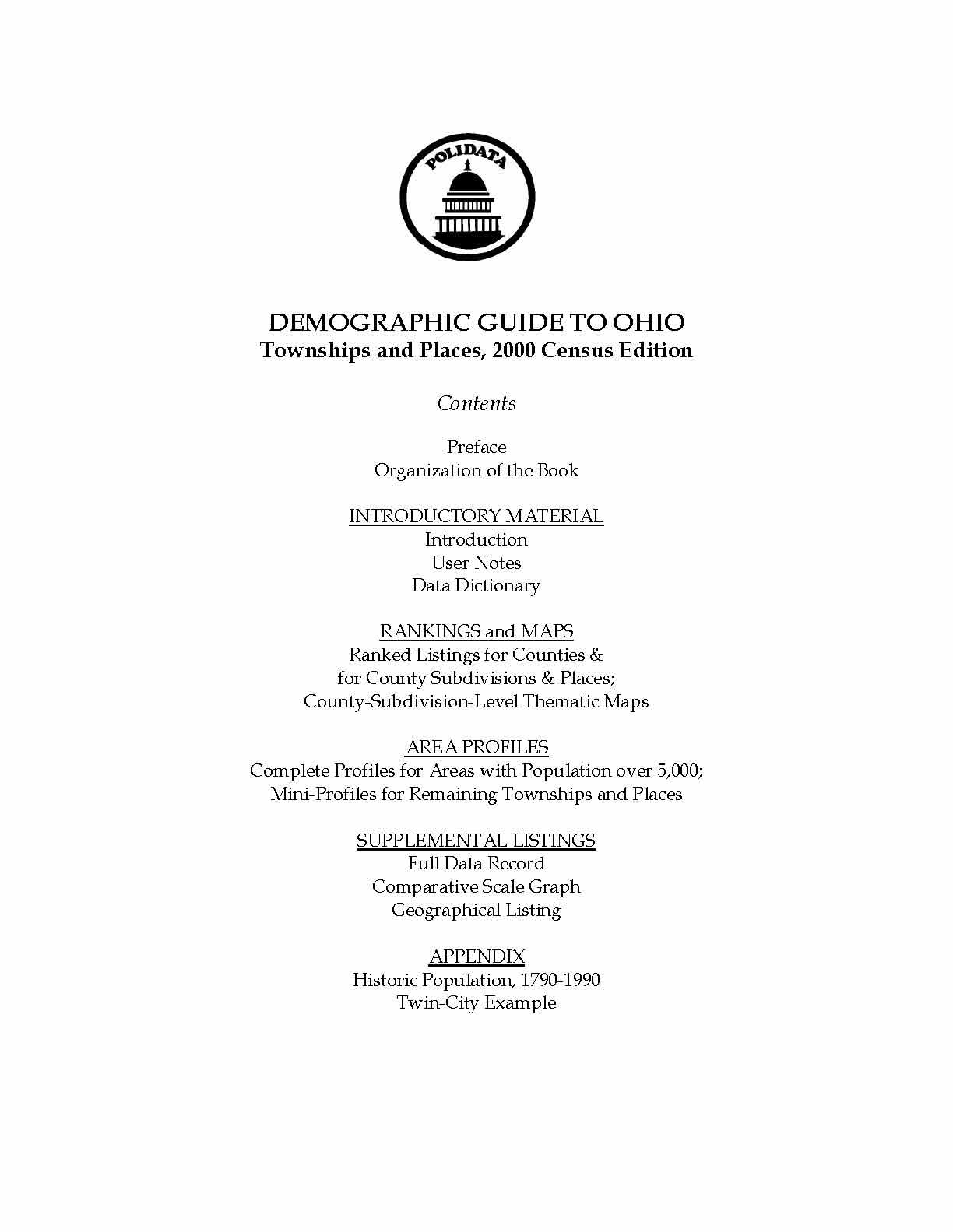 POLIDATA

DEMOGRAPHIC GUIDE TO OHIO
Townships and Places, 2000 Census Edition

Contents

Preface
Organization of the Book

INTRODUCTORY MATERIAL
Introduction
User Notes
Data Dictionary

RANKINGS and MAPS
Ranked Listings for Counties & for County Subdivisions & Places; County-Subdivision-Level Thematic Maps

AREA PROFILES
Complete Profiles for Areas with Population over 5,000; Mini-Profiles for Remaining Townships and Places

SUPPLEMENTAL LISTINGS
Full Data Record
Comparative Scale Graph
Geographical Listing

APPENDIX
Historic Population, 1790-1990
Twin-City Example